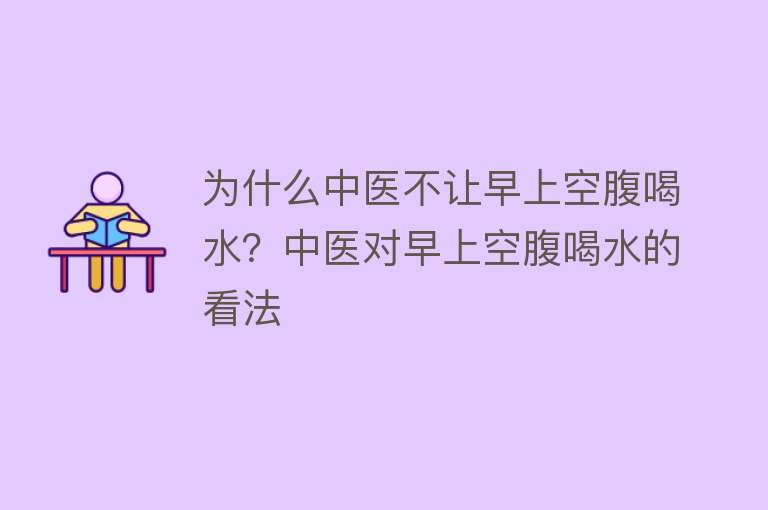 为什么中医不让早上空腹喝水？中医对早上空腹喝水的看法